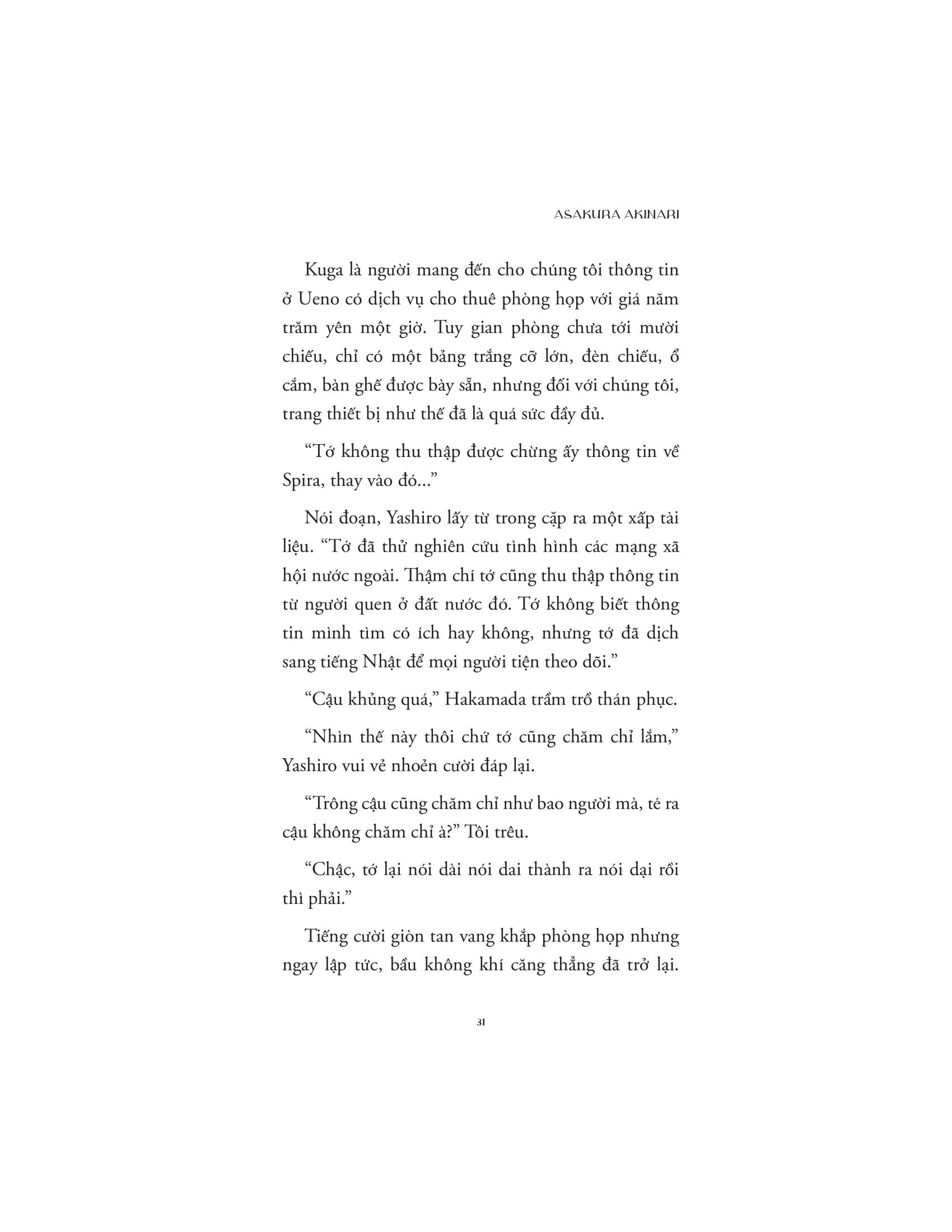 ASAKURA AKINARI

Kuga là người mang đến cho chúng tôi thông tin ở Ueno có dịch vụ cho thuê phòng họp với giá năm trăm yên một giờ. Tuy gian phòng chưa tới mười chiếu, chỉ có một bảng trắng cỡ lớn, đèn chiếu, ổ cắm, bàn ghế được bày sẵn, nhưng đối với chúng tôi, trang thiết bị như thế đã là quá sức đầy đủ.

“Tớ không thu thập được chừng ấy thông tin về Spira, thay vào đó...”

Nói đoạn, Yashiro lấy từ trong cặp ra một xấp tài liệu. “Tớ đã thử nghiên cứu tình hình các mạng xã hội nước ngoài. Thậm chí tớ cũng thu thập thông tin từ người quen ở đất nước đó. Tớ không biết thông tin mình tìm có ích hay không, nhưng tớ đã dịch sang tiếng Nhật để mọi người tiện theo dõi.”

“Cậu khủng quá,” Hakamada trầm trồ thán phục.

“Nhìn thế này thôi chứ tớ cũng chăm chỉ lắm,” Yashiro vui vẻ nhoẻn cười đáp lại.

“Trông cậu cũng chăm chỉ như bao người mà, té ra cậu không chăm chỉ à?” Tôi trêu.

“Chậc, tớ lại nói dài nói dai thành ra nói dại rồi thì phải.”

Tiếng cười giòn tan vang khắp phòng họp nhưng ngay lập tức, bầu không khí căng thẳng đã trở lại.

31